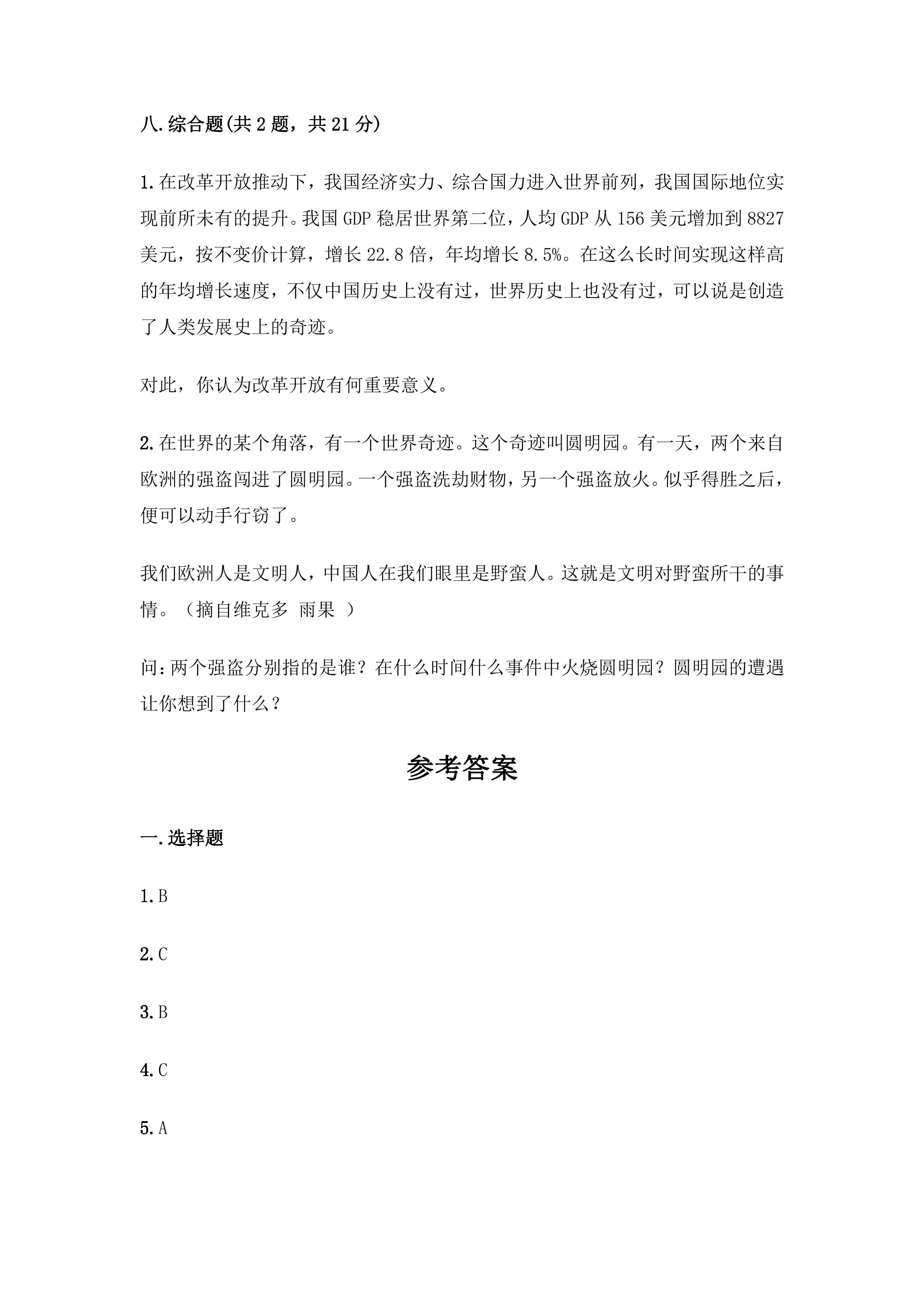 八.综合题(共2题，共21分)

1.在改革开放推动下，我国经济实力、综合国力进入世界前列，我国国际地位实现前所未有的提升。我国GDP稳居世界第二位，人均GDP从156美元增加到8827美元，按不变价计算，增长22.8倍，年均增长8.5%。在这么长时间实现这样高的年均增长速度，不仅中国历史上没有过，世界历史上也没有过，可以说是创造了人类发展史上的奇迹。

对此，你认为改革开放有何重要意义。

2.在世界的某个角落，有一个世界奇迹。这个奇迹叫圆明园。有一天，两个来自欧洲的强盗闯进了圆明园。一个强盗洗劫财物，另一个强盗放火。似乎得胜之后，便可以动手行窃了。

我们欧洲人是文明人，中国人在我们眼里是野蛮人。这就是文明对野蛮所干的事情。（摘自维克多 雨果 ）

问:两个强盗分别指的是谁？在什么时间什么事件中火烧圆明园？圆明园的遭遇让你想到了什么？

参考答案

一.选择题

1.B

2.C

3.B

4.C

5.A